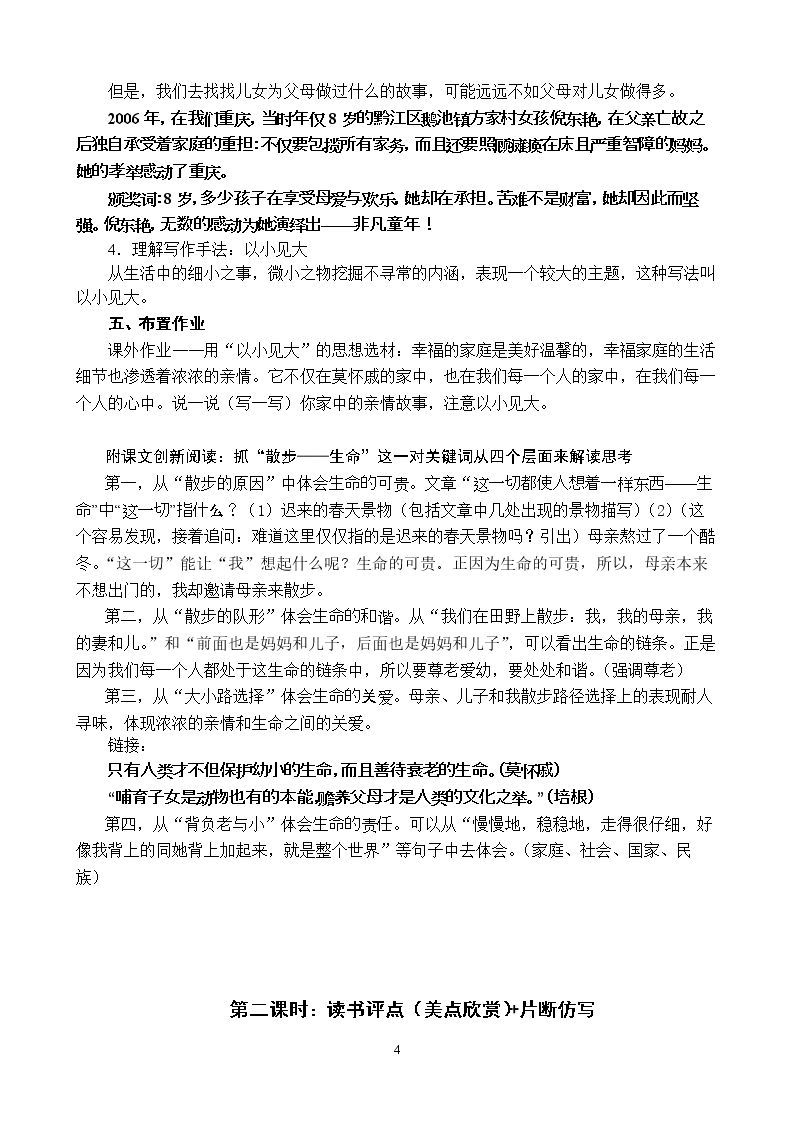 但是，我们去找找儿女为父母做过什么的故事，可能远远不如父母对儿女做得多。

2006年，在我们重庆，当时年仅8岁的黔江区鹅池镇方家村女孩倪东艳，在父亲亡故之后独自承受着家庭的重担：不仅要包揽所有家务，而且还要照顾瘫痪在床且严重智障的妈妈。她的孝举感动了重庆。

颁奖词：8岁，多少孩子在享受母爱与欢乐，她却在承担。苦难不是财富，她却因此而坚强。倪东艳，无数的感动为她演绎出——非凡童年！

4．理解写作手法：以小见大

从生活中的细小之事，微小之物挖掘不寻常的内涵，表现一个较大的主题，这种写法叫以小见大。

五、布置作业

课外作业——用“以小见大”的思想选材：幸福的家庭是美好温馨的，幸福家庭的生活细节也渗透着浓浓的亲情。它不仅在莫怀戚的家中，也在我们每一个人的家中，在我们每一个人的心中。说一说（写一写）你家中的亲情故事，注意以小见大。

附课文创新阅读：抓“散步——生命”这一对关键词从四个层面来解读思考

第一，从“散步的原因”中体会生命的可贵。文章“这一切都使人想着一样东西——生命”中“这一切”指什么？（1）迟来的春天景物（包括文章中几处出现的景物描写）（2）（这个容易发现，接着追问：难道这里仅仅指的是迟来的春天景物吗？引出）母亲熬过了一个酷冬。“这一切”能让“我”想起什么呢？生命的可贵。正因为生命的可贵，所以，母亲本来不想出门的，我却邀请母亲来散步。

第二，从“散步的队形”体会生命的和谐。从“我们在田野上散步：我，我的母亲，我的妻和儿。”和“前面也是妈妈和儿子，后面也是妈妈和儿子”，可以看出生命的链条。正是因为我们每一个人都处于这生命的链条中，所以要尊老爱幼，要处处和谐。（强调尊老）

第三，从“大小路选择”体会生命的关爱。母亲、儿子和我散步路径选择上的表现耐人寻味，体现浓浓的亲情和生命之间的关爱。

链接：

只有人类才不但保护幼小的生命，而且善待衰老的生命。（莫怀戚）

“哺育子女是动物也有的本能，赡养父母才是人类的文化之举。”（培根）

第四，从“背负老与小”体会生命的责任。可以从“慢慢地，稳稳地，走得很仔细，好像我背上的同她背上加起来，就是整个世界”等句子中去体会。（家庭、社会、国家、民族）

第二课时：读书评点（美点欣赏）+片断仿写

4